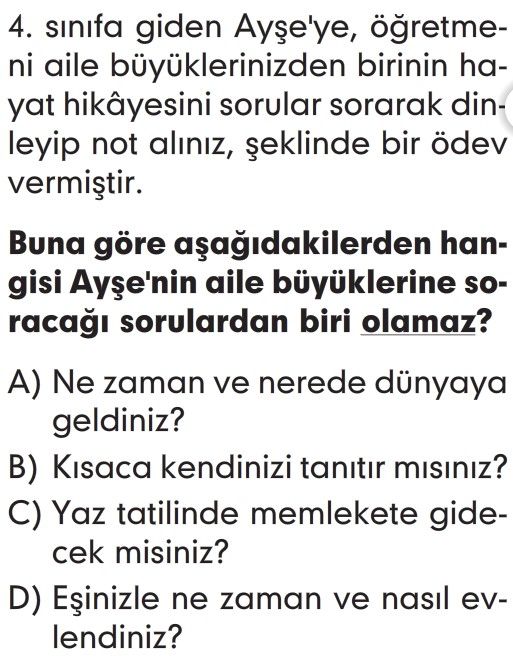 4. sınıfa giden Ayşe'ye, öğretmeni aile büyüklerinizden birinin hayat hikâyesini sorular sorarak dinleyip not alınız, şeklinde bir ödev vermiştir.

Buna göre aşağıdakilerden hangisi Ayşe'nin aile büyüklerine soracağı sorulardan biri olamaz?

A) Ne zaman ve nerede dünyaya geldiniz?

B) Kısaca kendinizi tanıtır mısınız?

C) Yaz tatilinde memlekete gidecek misiniz?

D) Eşinizle ne zaman ve nasıl evlendiniz?